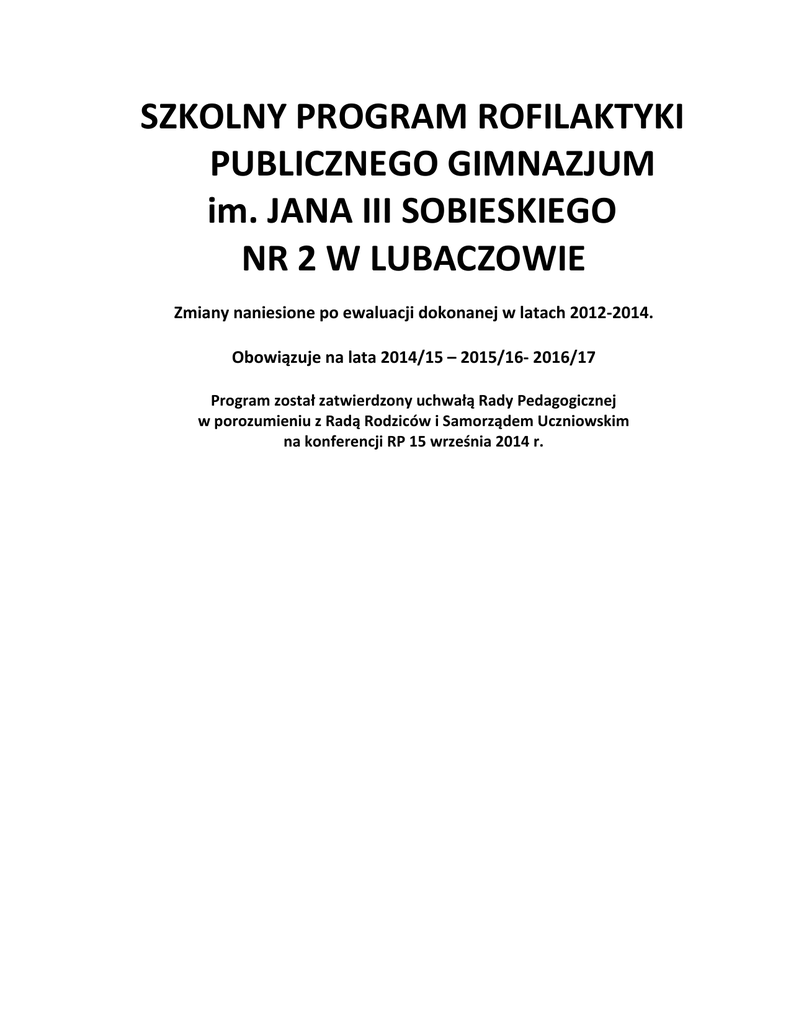 SZKOLNY PROGRAM ROFILAKTYKI PUBLICZNEGO GIMNAZJUM im. JANA III SOBIESKIEGO NR 2 W LUBACZOWIE

Zmiany naniesione po ewaluacji dokonanej w latach 2012-2014.

Obowiązuje na lata 2014/15 – 2015/16- 2016/17

Program został zatwierdzony uchwałą Rady Pedagogicznej w porozumieniu z Radą Rodziców i Samorządem Uczniowskim na konferencji RP 15 września 2014 r.